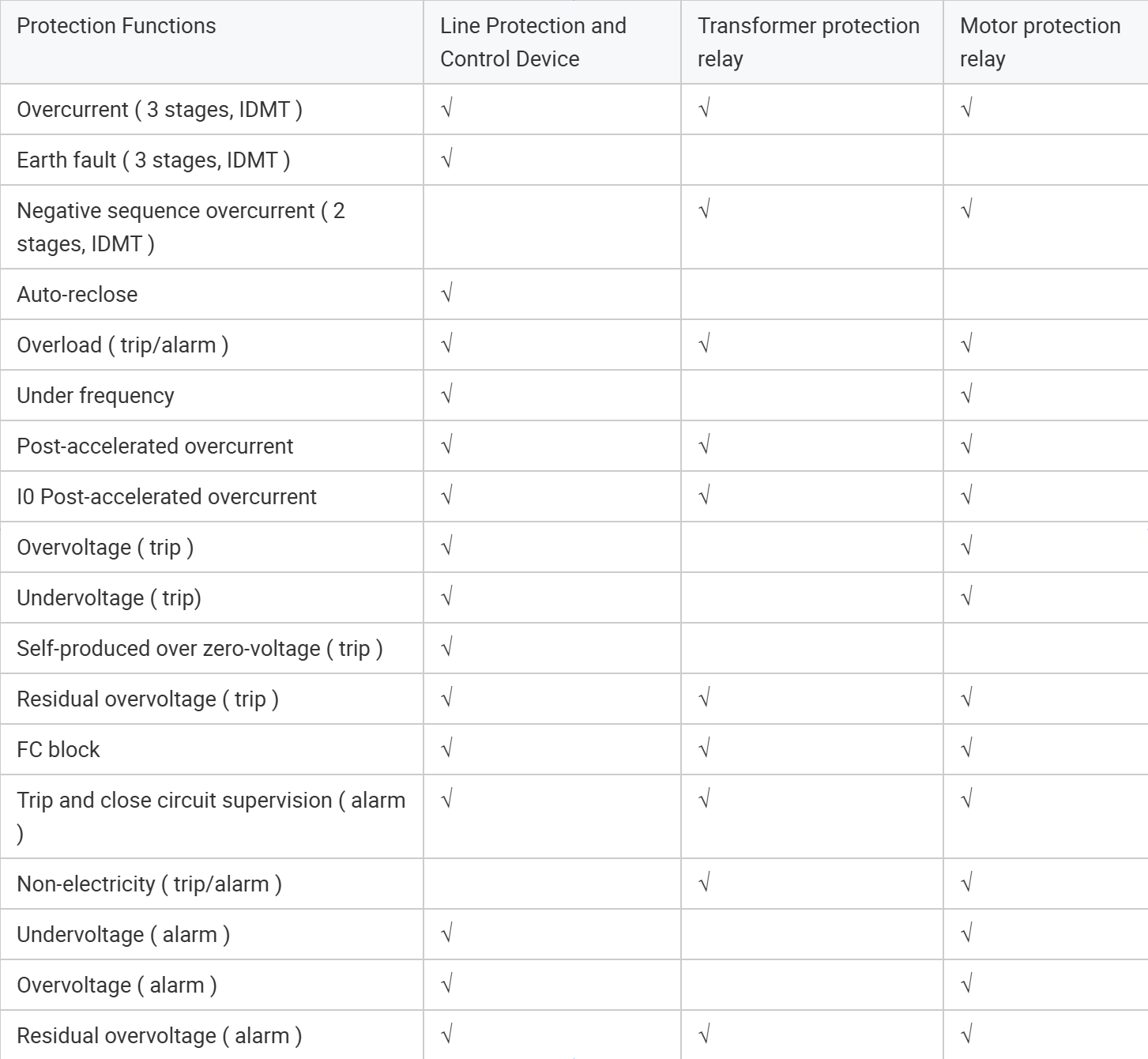 | Protection Functions | Line Protection and Control Device | Transformer protection relay | Motor protection relay |
|---|---|---|---|
| Overcurrent ( 3 stages, IDMT ) | √ | √ | √ |
| Earth fault ( 3 stages, IDMT ) | √ | | |
| Negative sequence overcurrent ( 2 stages, IDMT ) | | √ | √ |
| Auto-reclose | √ | | |
| Overload ( trip/alarm ) | √ | √ | √ |
| Under frequency | √ | | √ |
| Post-accelerated overcurrent | √ | √ | √ |
| I0 Post-accelerated overcurrent | √ | √ | √ |
| Overvoltage ( trip ) | √ | | √ |
| Undervoltage ( trip) | √ | | √ |
| Self-produced over zero-voltage ( trip ) | √ | | |
| Residual overvoltage ( trip ) | √ | √ | √ |
| FC block | √ | √ | √ |
| Trip and close circuit supervision ( alarm ) | √ | √ | √ |
| Non-electricity ( trip/alarm ) | | √ | √ |
| Undervoltage ( alarm ) | √ | | √ |
| Overvoltage ( alarm ) | √ | | √ |
| Residual overvoltage ( alarm ) | √ | √ | √ |